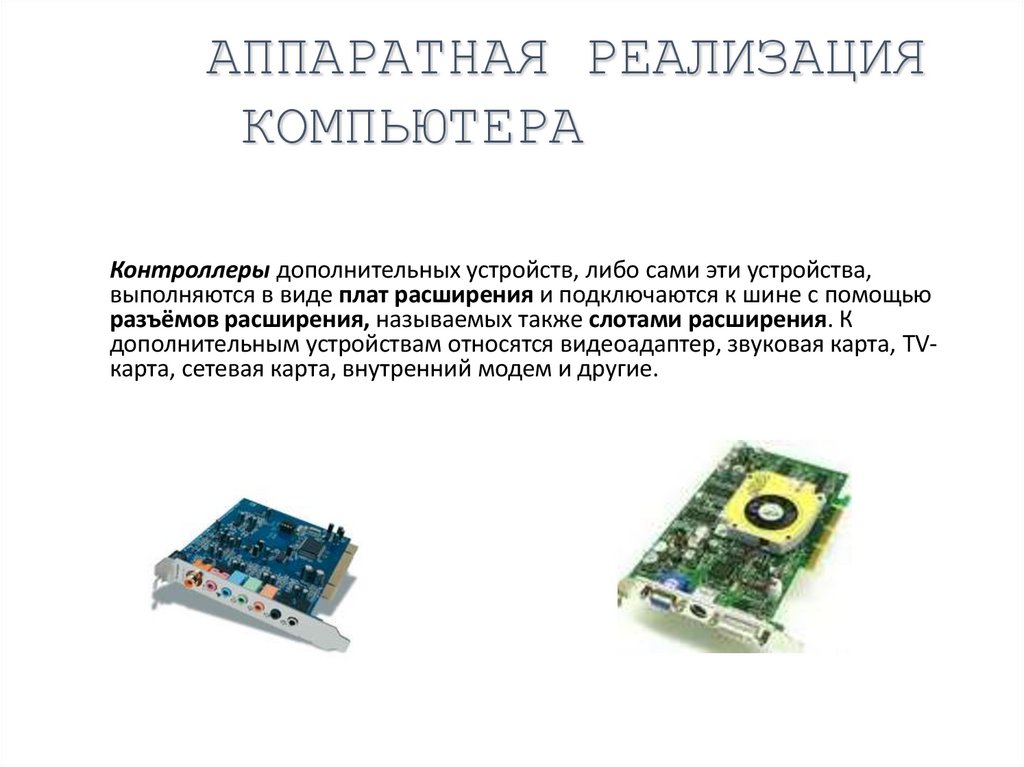 АППАРАТНАЯ РЕАЛИЗАЦИЯ КОМПЬЮТЕРА

Контроллеры дополнительных устройств, либо сами эти устройства, выполняются в виде плат расширения и подключаются к шине с помощью разъёмов расширения, называемых также слотами расширения. К дополнительным устройствам относятся видеоадаптер, звуковая карта, TV-карта, сетевая карта, внутренний модем и другие.